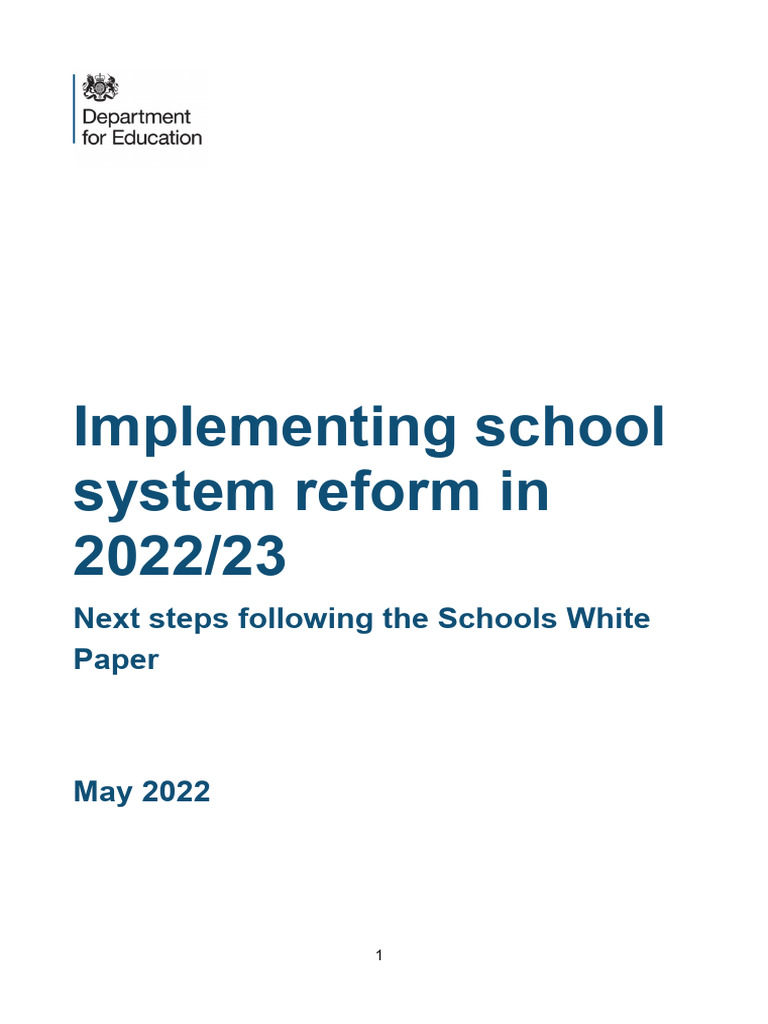 Department for Education

Implementing school system reform in 2022/23

Next steps following the Schools White Paper

May 2022

1